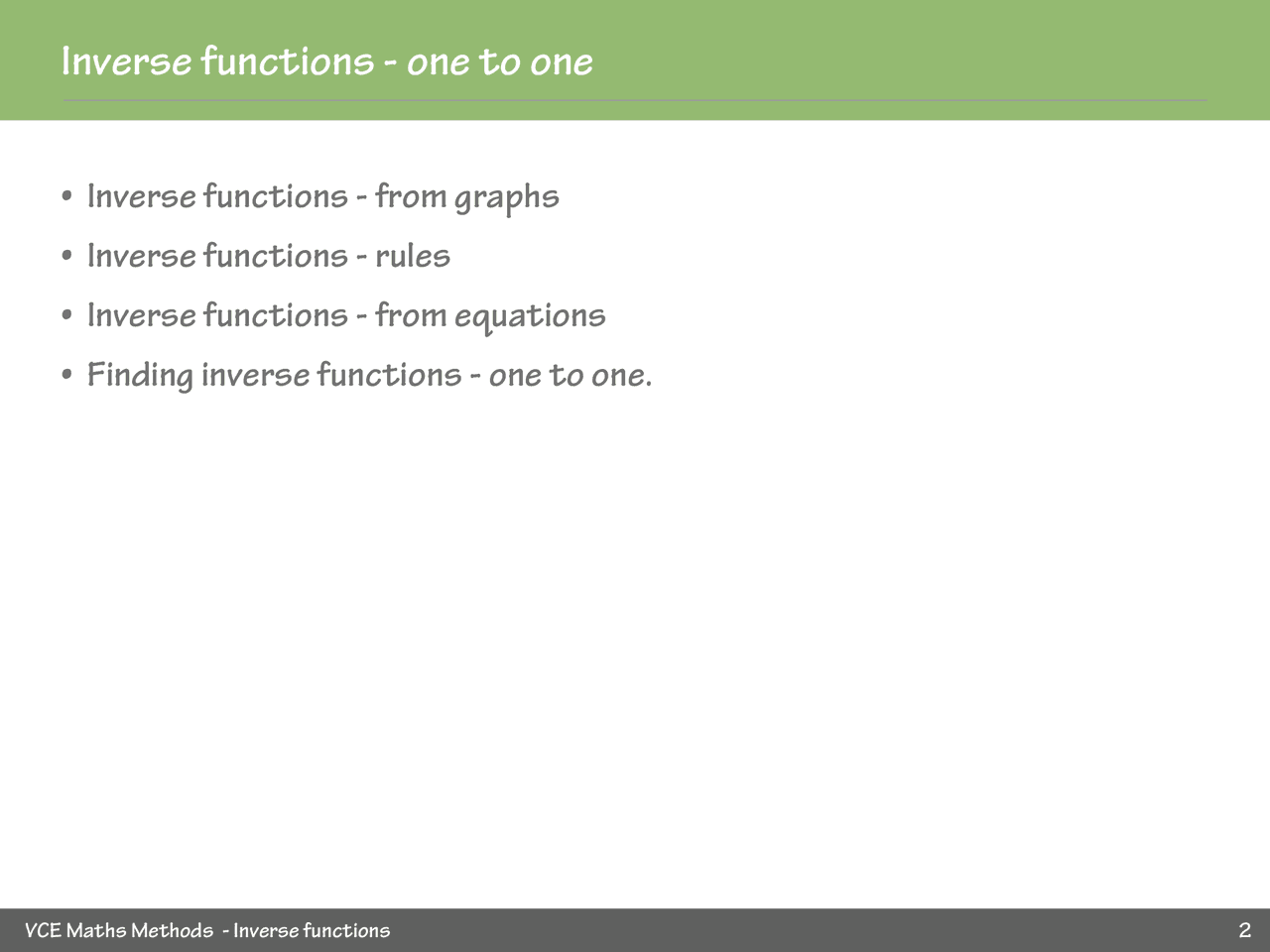 Inverse functions - one to one

• Inverse functions - from graphs
• Inverse functions - rules
• Inverse functions - from equations
• Finding inverse functions - one to one.

VCE Maths Methods - Inverse functions

2